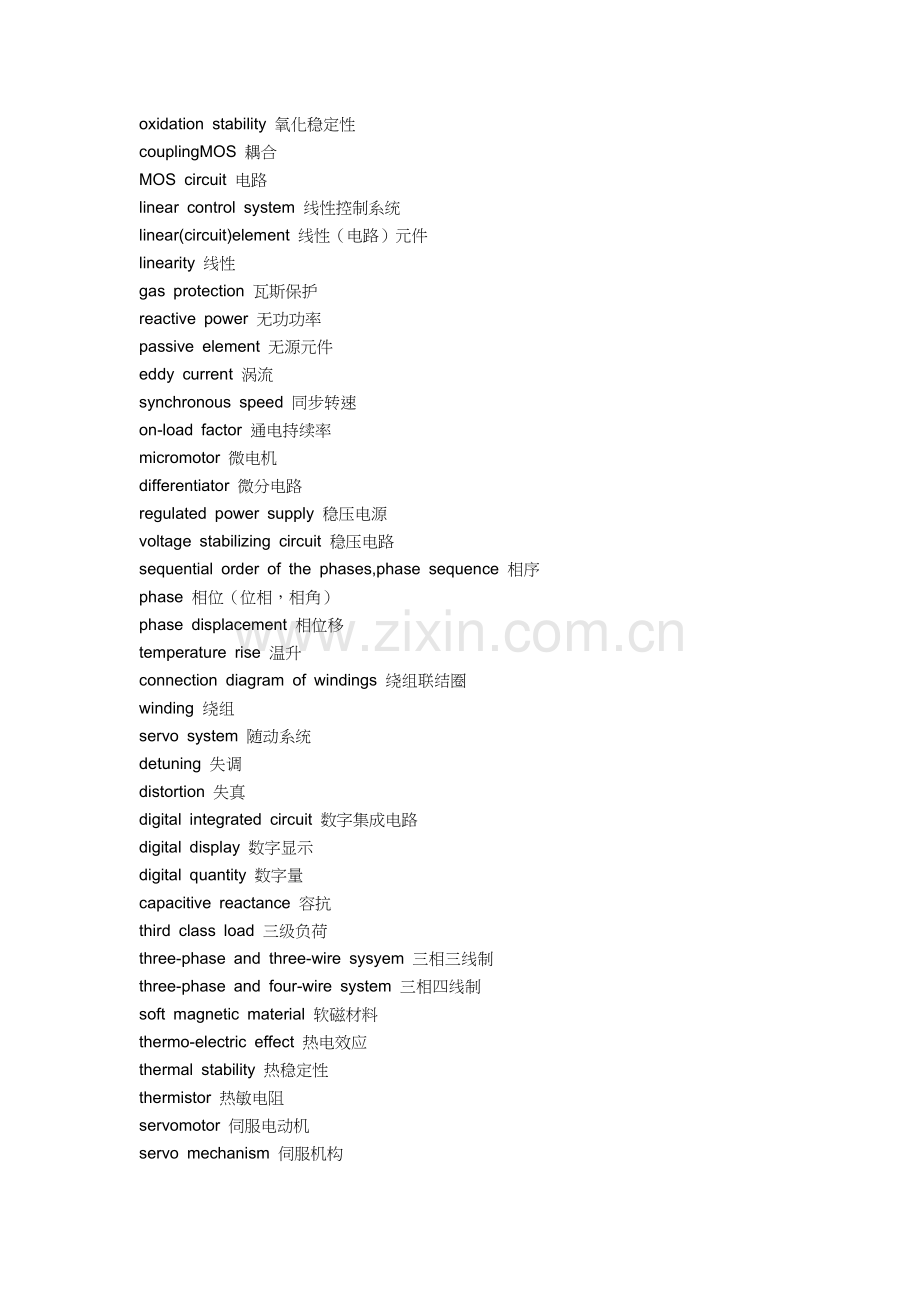 oxidation stability 氧化稳定性
couplingMOS 耦合
MOS circuit 电路
linear control system 线性控制系统
linear(circuit)element 线性（电路）元件
linearity 线性
gas protection 瓦斯保护
reactive power 无功功率
passive element 无源元件
eddy current 涡流
synchronous speed 同步转速
on-load factor 通电持续率
micromotor 微电机
differentiator 微分电路
regulated power supply 稳压电源
voltage stabilizing circuit 稳压电路
sequential order of the phases,phase sequence 相序
phase 相位（位相，相角）
phase displacement 相位移
temperature rise 温升
connection diagram of windings 绕组联结圈
winding 绕组
servo system 随动系统
detuning 失调
distortion 失真
digital integrated circuit 数字集成电路
digital display 数字显示
digital quantity 数字量
capacitive reactance 容抗
third class load 三级负荷
three-phase and three-wire sysyem 三相三线制
three-phase and four-wire system 三相四线制
soft magnetic material 软磁材料
thermo-electric effect 热电效应
thermal stability 热稳定性
thermistor 热敏电阻
servomotor 伺服电动机
servo mechanism 伺服机构

www.zixin.com.cn